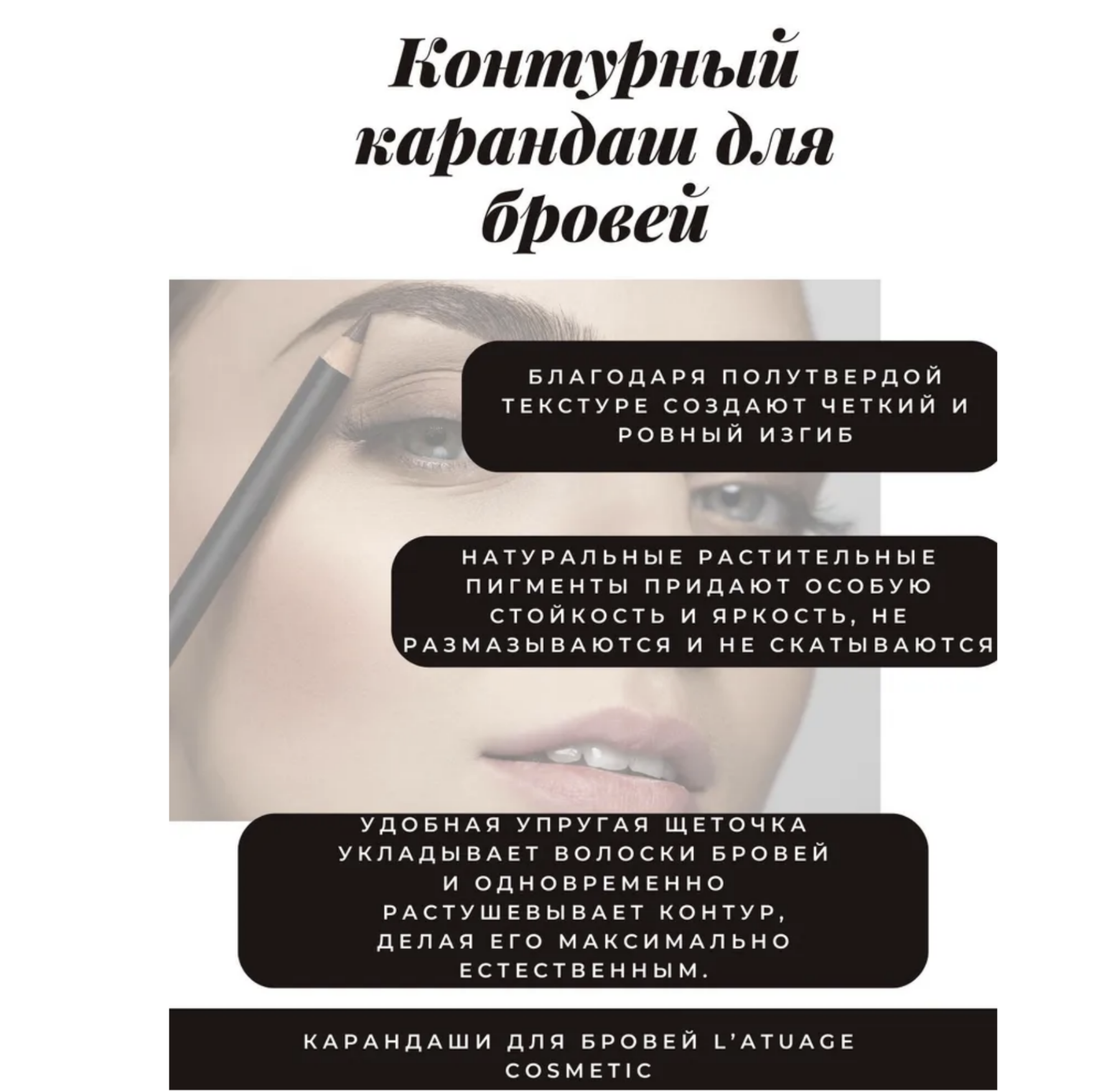 Контурный карандаш для бровей

БЛАГОДАРЯ ПОЛУТВЕРДОЙ ТЕКСТУРЕ СОЗДАЮТ ЧЕТКИЙ И РОВНЫЙ ИЗГИБ

НАТУРАЛЬНЫЕ РАСТИТЕЛЬНЫЕ ПИГМЕНТЫ ПРИДАЮТ ОСОБУЮ СТОЙКОСТЬ И ЯРКОСТЬ, НЕ РАЗМАЗЫВАЮТСЯ И НЕ СКАТЫВАЮТСЯ

УДОБНАЯ УПРУГАЯ ЩЕТОЧКА УКЛАДЫВАЕТ ВОЛОСКИ БРОВЕЙ И ОДНОВРЕМЕННО РАСТУШЕВЫВАЕТ КОНТУР, ДЕЛАЯ ЕГО МАКСИМАЛЬНО ЕСТЕСТВЕННЫМ.

КАРАНДАШИ ДЛЯ БРОВЕЙ L'ATUAGE COSMETIC